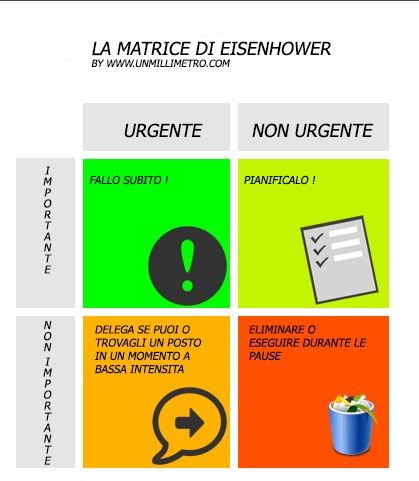 LA MATRICE DI EISENHOWER
BY WWW.UNMILLIMETRO.COM

| | URGENTE | NON URGENTE |
|---|---|---|
| IMPORTANTE | FALLO SUBITO ! | PIANIFICALO ! |
| NON IMPORTANTE | DELEGA SE PUOI O TROVAGLI UN POSTO IN UN MOMENTO A BASSA INTENSITA | ELIMINARE O ESEGUIRE DURANTE LE PAUSE |